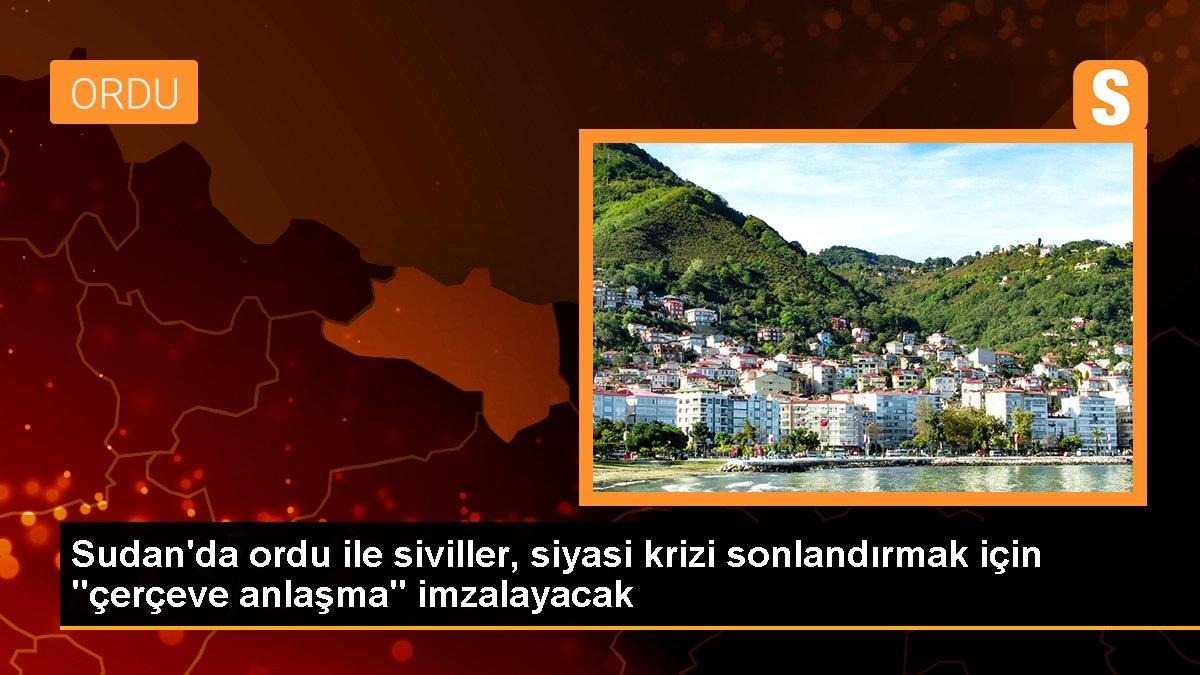 ORDU

S

Sudan'da ordu ile siviller, siyasi krizi sonlandırmak için "çerçeve anlaşma" imzalayacak